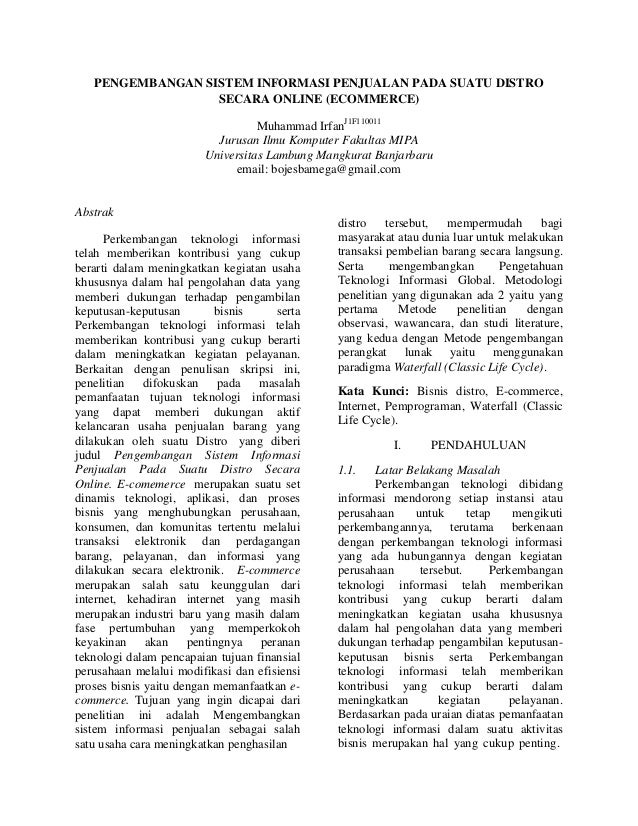 PENGEMBANGAN SISTEM INFORMASI PENJUALAN PADA SUATU DISTRO SECARA ONLINE (ECOMMERCE)

Muhammad Irfan$^{J1F110011}$
Jurusan Ilmu Komputer Fakultas MIPA
Universitas Lambung Mangkurat Banjarbaru
email: bojesbamega@gmail.com

Abstrak

Perkembangan teknologi informasi telah memberikan kontribusi yang cukup berarti dalam meningkatkan kegiatan usaha khususnya dalam hal pengolahan data yang memberi dukungan terhadap pengambilan keputusan-keputusan bisnis serta Perkembangan teknologi informasi telah memberikan kontribusi yang cukup berarti dalam meningkatkan kegiatan pelayanan. Berkaitan dengan penulisan skripsi ini, penelitian difokuskan pada masalah pemanfaatan tujuan teknologi informasi yang dapat memberi dukungan aktif kelancaran usaha penjualan barang yang dilakukan oleh suatu Distro yang diberi judul Pengembangan Sistem Informasi Penjualan Pada Suatu Distro Secara Online. E-comemerce merupakan suatu set dinamis teknologi, aplikasi, dan proses bisnis yang menghubungkan perusahaan, konsumen, dan komunitas tertentu melalui transaksi elektronik dan perdagangan barang, pelayanan, dan informasi yang dilakukan secara elektronik. E-commerce merupakan salah satu keunggulan dari internet, kehadiran internet yang masih merupakan industri baru yang masih dalam fase pertumbuhan yang memperkokoh keyakinan akan pentingnya peranan teknologi dalam pencapaian tujuan finansial perusahaan melalui modifikasi dan efisiensi proses bisnis yaitu dengan memanfaatkan e-commerce. Tujuan yang ingin dicapai dari penelitian ini adalah Mengembangkan sistem informasi penjualan sebagai salah satu usaha cara meningkatkan penghasilan distro tersebut, mempermudah bagi masyarakat atau dunia luar untuk melakukan transaksi pembelian barang secara langsung. Serta mengembangkan Pengetahuan Teknologi Informasi Global. Metodologi penelitian yang digunakan ada 2 yaitu yang pertama Metode penelitian dengan observasi, wawancara, dan studi literature, yang kedua dengan Metode pengembangan perangkat lunak yaitu menggunakan paradigma Waterfall (Classic Life Cycle).

Kata Kunci: Bisnis distro, E-commerce, Internet, Pemprograman, Waterfall (Classic Life Cycle).

I. PENDAHULUAN

1.1. Latar Belakang Masalah

Perkembangan teknologi dibidang informasi mendorong setiap instansi atau perusahaan untuk tetap mengikuti perkembangannya, terutama berkenaan dengan perkembangan teknologi informasi yang ada hubungannya dengan kegiatan perusahaan tersebut. Perkembangan teknologi informasi telah memberikan kontribusi yang cukup berarti dalam meningkatkan kegiatan usaha khususnya dalam hal pengolahan data yang memberi dukungan terhadap pengambilan keputusan-keputusan bisnis serta Perkembangan teknologi informasi telah memberikan kontribusi yang cukup berarti dalam meningkatkan kegiatan pelayanan. Berdasarkan pada uraian diatas pemanfaatan teknologi informasi dalam suatu aktivitas bisnis merupakan hal yang cukup penting.